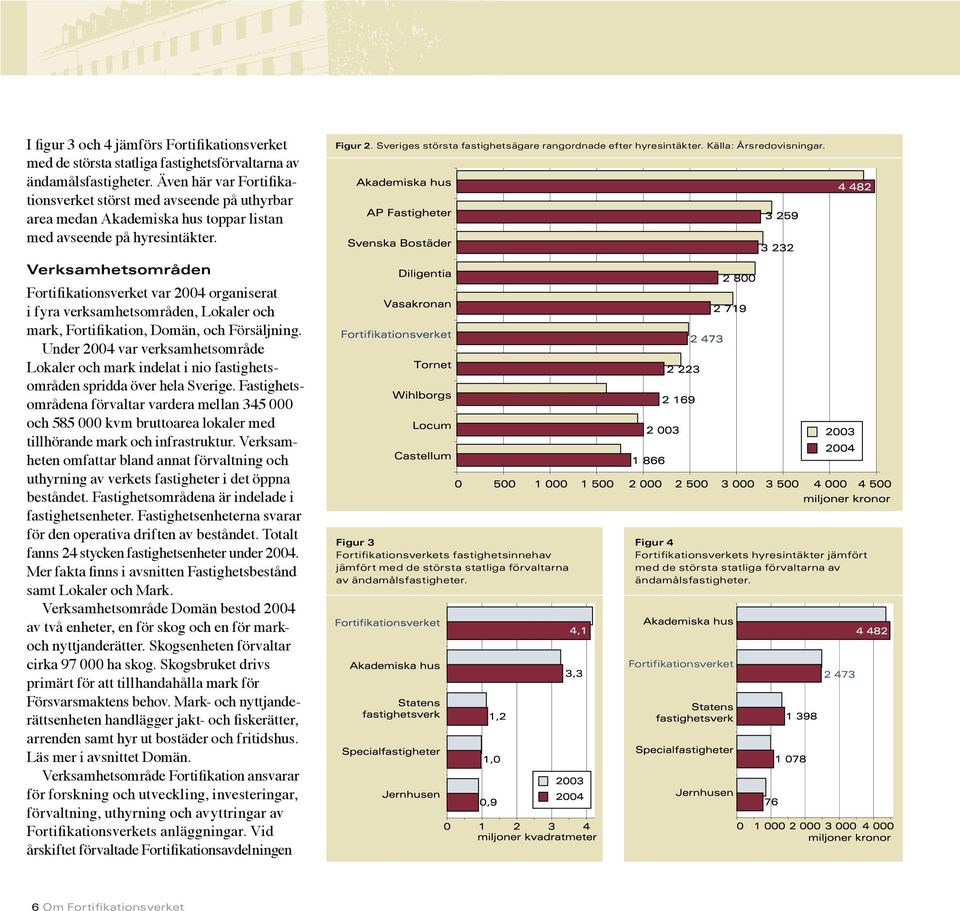 I figur 3 och 4 jämförs Fortifikationsverket med de största statliga fastighetsförvaltarna av ändamålsfastigheter. Även här var Fortifikationsverket störst med avseende på uthyrbar area medan Akademiska hus toppar listan med avseende på hyresintäkter.

Verksamhetsområden

Fortifikationsverket var 2004 organiserat i fyra verksamhetsområden, Lokaler och mark, Fortifikation, Domän, och Försäljning.

Under 2004 var verksamhetsområde Lokaler och mark indelat i nio fastighetsområden spridda över hela Sverige. Fastighetsområdena förvaltar vardera mellan 345 000 och 585 000 kvm bruttoarea lokaler med tillhörande mark och infrastruktur. Verksamheten omfattar bland annat förvaltning och uthyrning av verkets fastigheter i det öppna beståndet. Fastighetsområdena är indelade i fastighetsenheter. Fastighetsenheterna svarar för den operativa driften av beståndet. Totalt fanns 24 stycken fastighetsenheter under 2004. Mer fakta finns i avsnitten Fastighetsbestånd samt Lokaler och Mark.

Verksamhetsområde Domän bestod 2004 av två enheter, en för skog och en för mark- och nyttjanderätter. Skogsenheten förvaltar cirka 97 000 ha skog. Skogsbruket drivs primärt för att tillhandahålla mark för Försvarsmaktens behov. Mark- och nyttjanderättsenheten handlägger jakt- och fiskerätter, arrenden samt hyr ut bostäder och fritidshus. Läs mer i avsnittet Domän.

Verksamhetsområde Fortifikation ansvarar för forskning och utveckling, investeringar, förvaltning, uthyrning och avyttringar av Fortifikationsverkets anläggningar. Vid årskiftet förvaltade Fortifikationsavdelningen

Figur 2. Sveriges största fastighetsägare rangordnade efter hyresintäkter. Källa: Årsredovisningar.

Akademiska hus 4 482
AP Fastigheter 3 259
Svenska Bostäder 3 232
Diligentia 2 800
Vasakronan 2 719
Fortifikationsverket 2 473
Tornet 2 223
Wihlborgs 2 169
Locum 2 003
Castellum 1 866

2003
2004

0 500 1 000 1 500 2 000 2 500 3 000 3 500 4 000 4 500
miljoner kronor

Figur 3
Fortifikationsverkets fastighetsinnehav jämfört med de största statliga förvaltarna av ändamålsfastigheter.

Fortifikationsverket 4,1
Akademiska hus 3,3
Statens fastighetsverk 1,2
Specialfastigheter 1,0
Jernhusen 0,9

2003
2004

0 1 2 3 4
miljoner kvadratmeter

Figur 4
Fortifikationsverkets hyresintäkter jämfört med de största statliga förvaltarna av ändamålsfastigheter.

Akademiska hus 4 482
Fortifikationsverket 2 473
Statens fastighetsverk 1 398
Specialfastigheter 1 078
Jernhusen 76

0 1 000 2 000 3 000 4 000
miljoner kronor

6 Om Fortifikationsverket